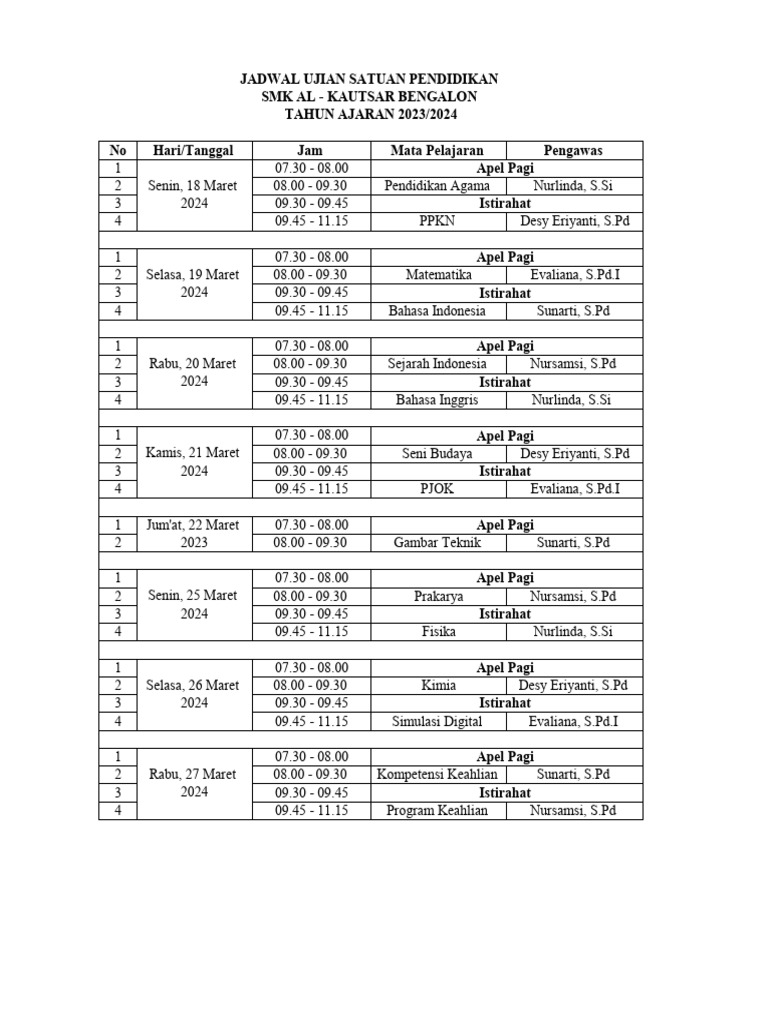 JADWAL UJIAN SATUAN PENDIDIKAN
SMK AL - KAUTSAR BENGALON
TAHUN AJARAN 2023/2024

| No | Hari/Tanggal | Jam | Mata Pelajaran | Pengawas |
|---|---|---|---|---|
| 1 | Senin, 18 Maret 2024 | 07.30 - 08.00 | Apel Pagi | |
| 2 | | 08.00 - 09.30 | Pendidikan Agama | Nurlinda, S.Si |
| 3 | | 09.30 - 09.45 | Istirahat | |
| 4 | | 09.45 - 11.15 | PPKN | Desy Eriyanti, S.Pd |
| | | | | |
| 1 | Selasa, 19 Maret 2024 | 07.30 - 08.00 | Apel Pagi | |
| 2 | | 08.00 - 09.30 | Matematika | Evaliana, S.Pd.I |
| 3 | | 09.30 - 09.45 | Istirahat | |
| 4 | | 09.45 - 11.15 | Bahasa Indonesia | Sunarti, S.Pd |
| | | | | |
| 1 | Rabu, 20 Maret 2024 | 07.30 - 08.00 | Apel Pagi | |
| 2 | | 08.00 - 09.30 | Sejarah Indonesia | Nursamsi, S.Pd |
| 3 | | 09.30 - 09.45 | Istirahat | |
| 4 | | 09.45 - 11.15 | Bahasa Inggris | Nurlinda, S.Si |
| | | | | |
| 1 | Kamis, 21 Maret 2024 | 07.30 - 08.00 | Apel Pagi | |
| 2 | | 08.00 - 09.30 | Seni Budaya | Desy Eriyanti, S.Pd |
| 3 | | 09.30 - 09.45 | Istirahat | |
| 4 | | 09.45 - 11.15 | PJOK | Evaliana, S.Pd.I |
| | | | | |
| 1 | Jum'at, 22 Maret 2023 | 07.30 - 08.00 | Apel Pagi | |
| 2 | | 08.00 - 09.30 | Gambar Teknik | Sunarti, S.Pd |
| | | | | |
| 1 | Senin, 25 Maret 2024 | 07.30 - 08.00 | Apel Pagi | |
| 2 | | 08.00 - 09.30 | Prakarya | Nursamsi, S.Pd |
| 3 | | 09.30 - 09.45 | Istirahat | |
| 4 | | 09.45 - 11.15 | Fisika | Nurlinda, S.Si |
| | | | | |
| 1 | Selasa, 26 Maret 2024 | 07.30 - 08.00 | Apel Pagi | |
| 2 | | 08.00 - 09.30 | Kimia | Desy Eriyanti, S.Pd |
| 3 | | 09.30 - 09.45 | Istirahat | |
| 4 | | 09.45 - 11.15 | Simulasi Digital | Evaliana, S.Pd.I |
| | | | | |
| 1 | Rabu, 27 Maret 2024 | 07.30 - 08.00 | Apel Pagi | |
| 2 | | 08.00 - 09.30 | Kompetensi Keahlian | Sunarti, S.Pd |
| 3 | | 09.30 - 09.45 | Istirahat | |
| 4 | | 09.45 - 11.15 | Program Keahlian | Nursamsi, S.Pd |